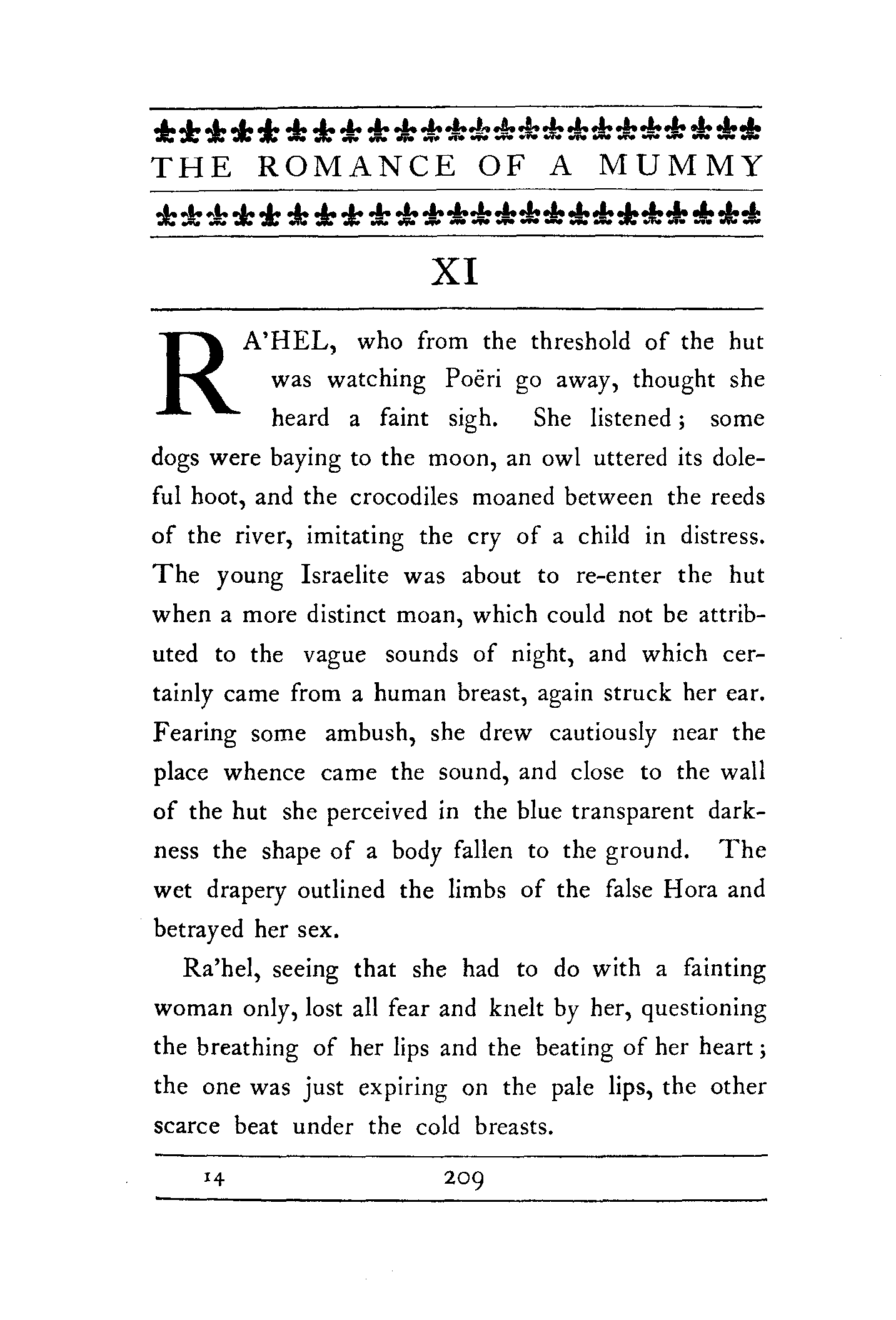 THE ROMANCE OF A MUMMY

XI

RA'HEL, who from the threshold of the hut was watching Poëri go away, thought she heard a faint sigh. She listened; some dogs were baying to the moon, an owl uttered its doleful hoot, and the crocodiles moaned between the reeds of the river, imitating the cry of a child in distress. The young Israelite was about to re-enter the hut when a more distinct moan, which could not be attributed to the vague sounds of night, and which certainly came from a human breast, again struck her ear. Fearing some ambush, she drew cautiously near the place whence came the sound, and close to the wall of the hut she perceived in the blue transparent darkness the shape of a body fallen to the ground. The wet drapery outlined the limbs of the false Hora and betrayed her sex.

Ra'hel, seeing that she had to do with a fainting woman only, lost all fear and knelt by her, questioning the breathing of her lips and the beating of her heart; the one was just expiring on the pale lips, the other scarce beat under the cold breasts.

14 209